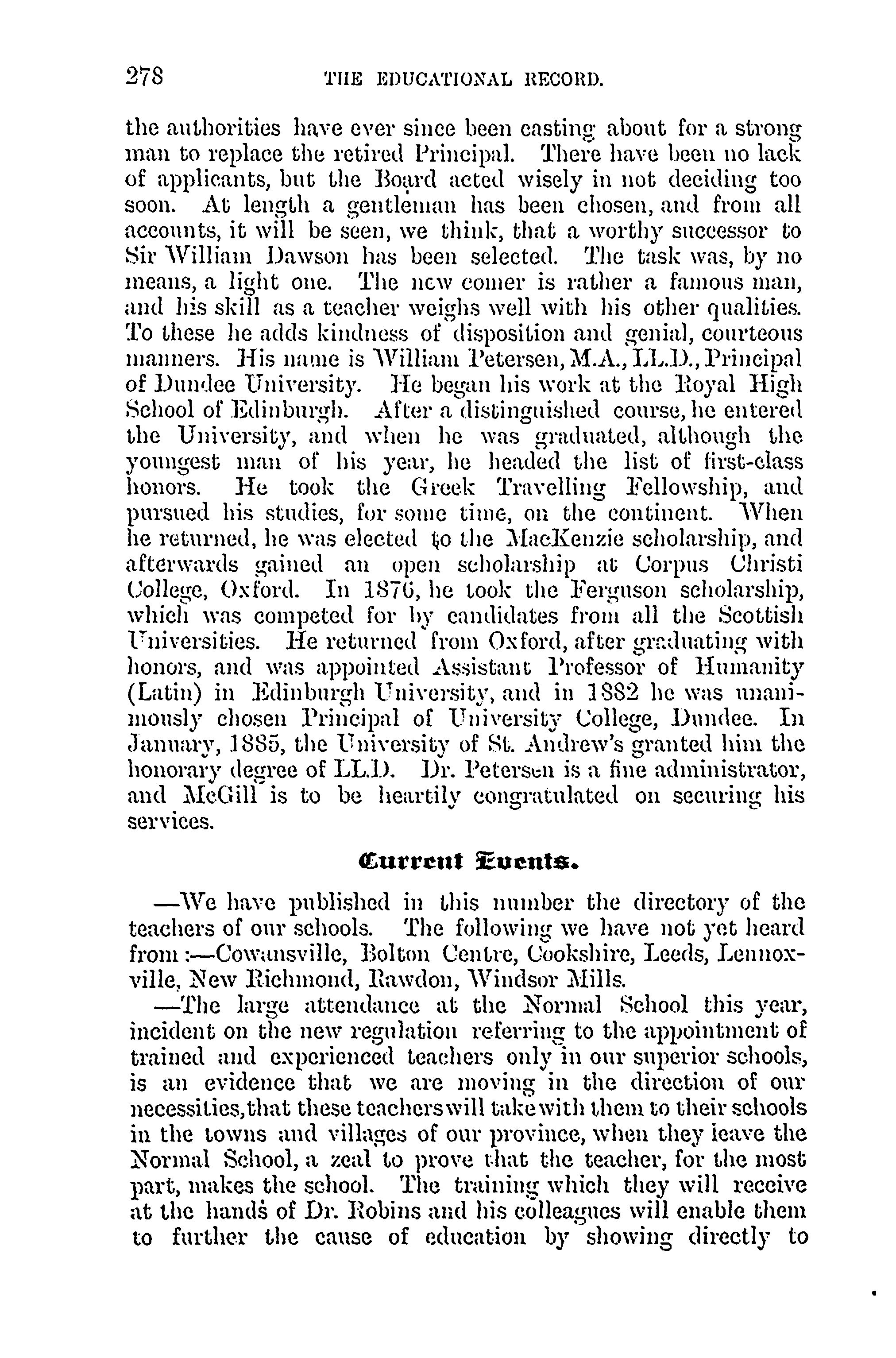 278 THE EDUCATIONAL RECORD.

the authorities have ever since been casting about for a strong man to replace the retired Principal. There have been no lack of applicants, but the Board acted wisely in not deciding too soon. At length a gentleman has been chosen, and from all accounts, it will be seen, we think, that a worthy successor to Sir William Dawson has been selected. The task was, by no means, a light one. The new comer is rather a famous man, and his skill as a teacher weighs well with his other qualities. To these he adds kindness of disposition and genial, courteous manners. His name is William Petersen, M.A., LL.D., Principal of Dundee University. He began his work at the Royal High School of Edinburgh. After a distinguished course, he entered the University, and when he was graduated, although the youngest man of his year, he headed the list of first-class honors. He took the Greek Travelling Fellowship, and pursued his studies, for some time, on the continent. When he returned, he was elected to the MacKenzie scholarship, and afterwards gained an open scholarship at Corpus Christi College, Oxford. In 1876, he took the Ferguson scholarship, which was competed for by candidates from all the Scottish Universities. He returned from Oxford, after graduating with honors, and was appointed Assistant Professor of Humanity (Latin) in Edinburgh University, and in 1882 he was unanimously chosen Principal of University College, Dundee. In January, 1885, the University of St. Andrew's granted him the honorary degree of LL.D. Dr. Petersen is a fine administrator, and McGill is to be heartily congratulated on securing his services.

Current Events.

—We have published in this number the directory of the teachers of our schools. The following we have not yet heard from:—Cowansville, Bolton Centre, Cookshire, Leeds, Lennoxville, New Richmond, Rawdon, Windsor Mills.

—The large attendance at the Normal School this year, incident on the new regulation referring to the appointment of trained and experienced teachers only in our superior schools, is an evidence that we are moving in the direction of our necessities, that these teachers will take with them to their schools in the towns and villages of our province, when they leave the Normal School, a zeal to prove that the teacher, for the most part, makes the school. The training which they will receive at the hands of Dr. Robins and his colleagues will enable them to further the cause of education by showing directly to